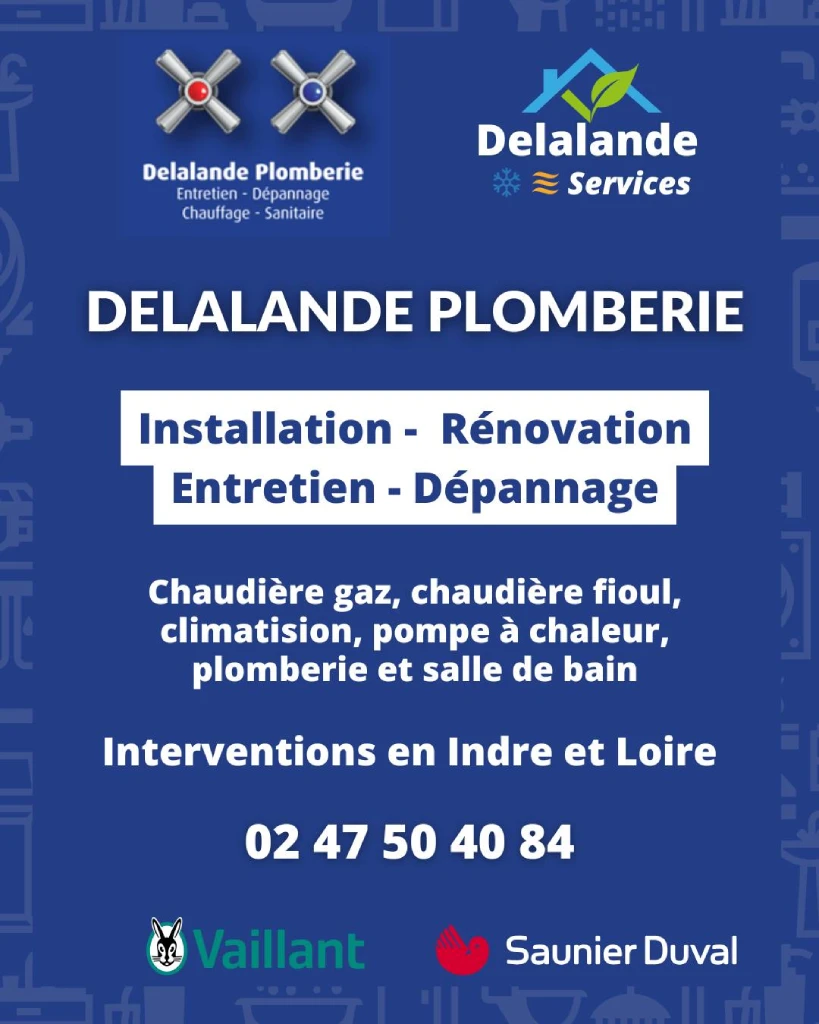 Delalande Plomberie
Entretien - Dépannage
Chauffage - Sanitaire

Delalande
Services

DELALANDE PLOMBERIE

Installation - Rénovation
Entretien - Dépannage

Chaudière gaz, chaudière fioul, climatision, pompe à chaleur, plomberie et salle de bain

Interventions en Indre et Loire

02 47 50 40 84

Vaillant

Saunier Duval